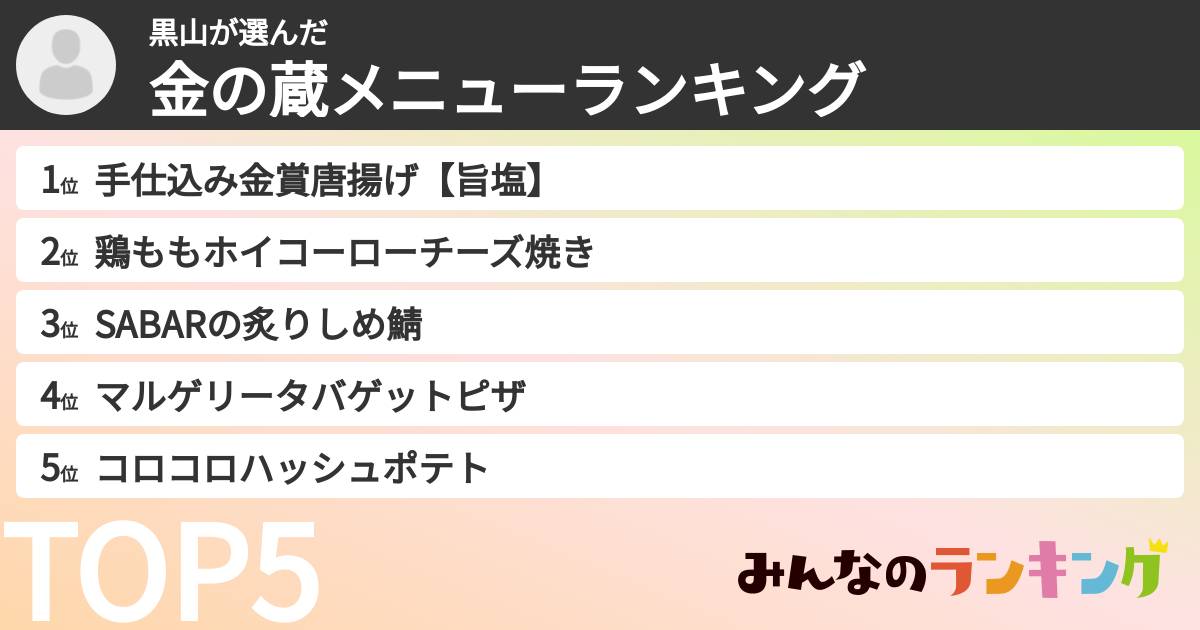 黒山が選んだ
金の蔵メニューランキング

1位 手仕込み金賞唐揚げ【旨塩】
2位 鶏ももホイコーローチーズ焼き
3位 SABARの炙りしめ鯖
4位 マルゲリータバゲットピザ
5位 コロコロハッシュポテト

TOP5

みんなのランキング